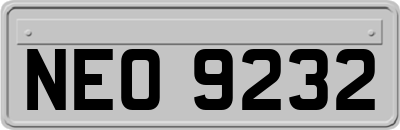 NEO 9232